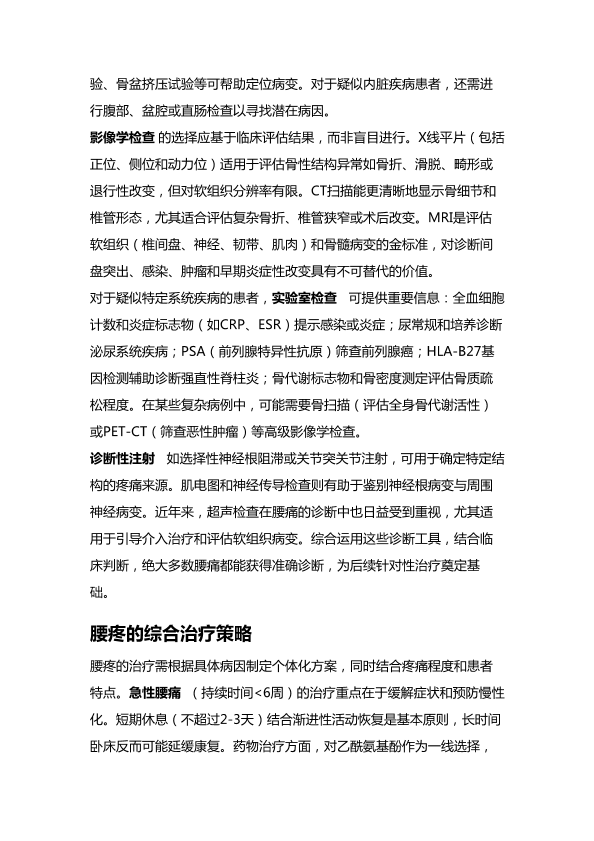 验、骨盆挤压试验等可帮助定位病变。对于疑似内脏疾病患者，还需进行腹部、盆腔或直肠检查以寻找潜在病因。

影像学检查 的选择应基于临床评估结果，而非盲目进行。X线平片（包括正位、侧位和动力位）适用于评估骨性结构异常如骨折、滑脱、畸形或退行性改变，但对软组织分辨率有限。CT扫描能更清晰地显示骨细节和椎管形态，尤其适合评估复杂骨折、椎管狭窄或术后改变。MRI是评估软组织（椎间盘、神经、韧带、肌肉）和骨髓病变的金标准，对诊断间盘突出、感染、肿瘤和早期炎症性改变具有不可替代的价值。

对于疑似特定系统疾病的患者，实验室检查 可提供重要信息：全血细胞计数和炎症标志物（如CRP、ESR）提示感染或炎症；尿常规和培养诊断泌尿系统疾病；PSA（前列腺特异性抗原）筛查前列腺癌；HLA-B27基因检测辅助诊断强直性脊柱炎；骨代谢标志物和骨密度测定评估骨质疏松程度。在某些复杂病例中，可能需要骨扫描（评估全身骨代谢活性）或PET-CT（筛查恶性肿瘤）等高级影像学检查。

诊断性注射 如选择性神经根阻滞或关节突关节注射，可用于确定特定结构的疼痛来源。肌电图和神经传导检查则有助于鉴别神经根病变与周围神经病变。近年来，超声检查在腰痛的诊断中也日益受到重视，尤其适用于引导介入治疗和评估软组织病变。综合运用这些诊断工具，结合临床判断，绝大多数腰痛都能获得准确诊断，为后续针对性治疗奠定基础。

腰疼的综合治疗策略

腰疼的治疗需根据具体病因制定个体化方案，同时结合疼痛程度和患者特点。急性腰痛 （持续时间<6周）的治疗重点在于缓解症状和预防慢性化。短期休息（不超过2-3天）结合渐进性活动恢复是基本原则，长时间卧床反而可能延缓康复。药物治疗方面，对乙酰氨基酚作为一线选择，